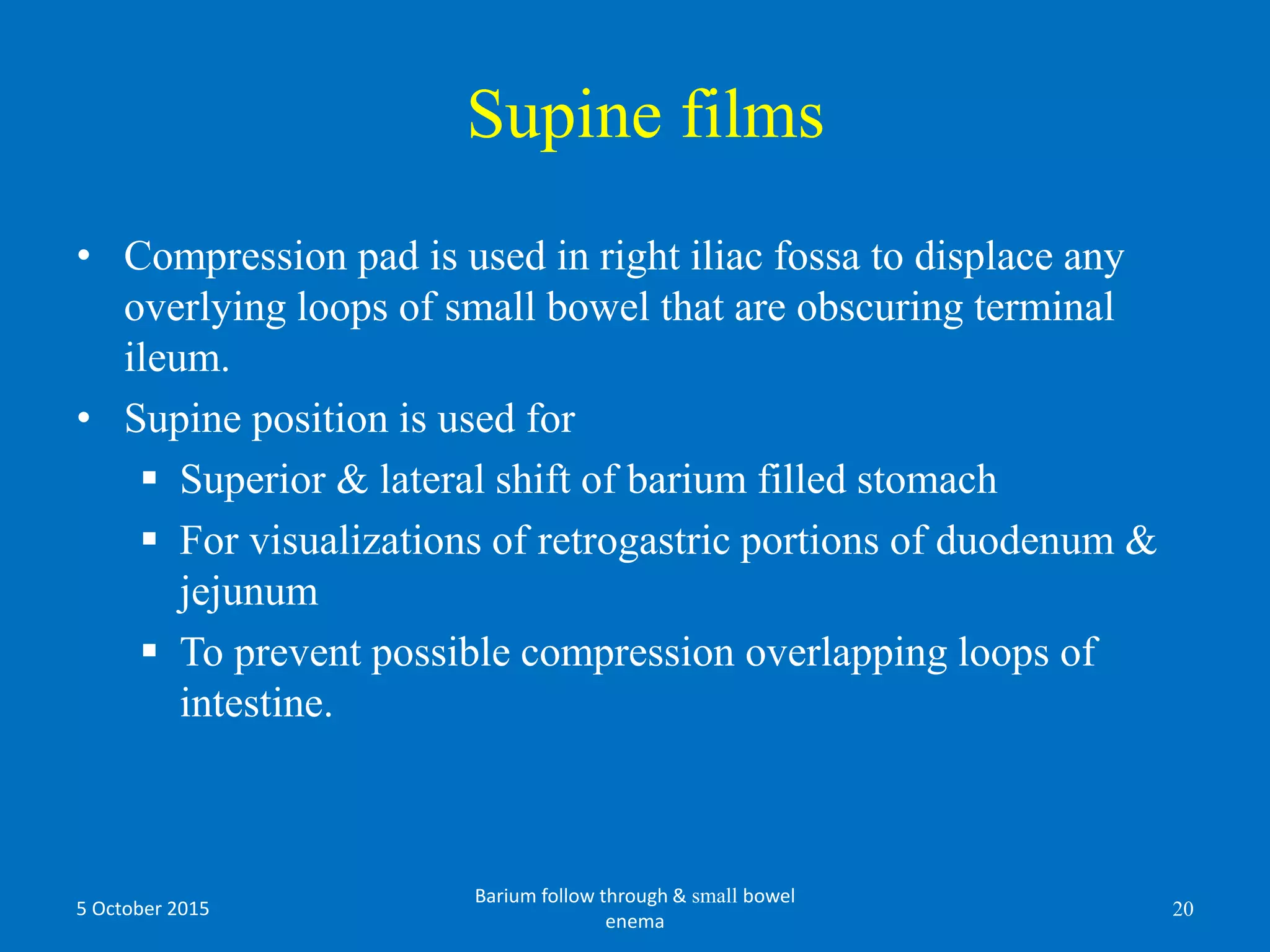 Supine films

• Compression pad is used in right iliac fossa to displace any overlying loops of small bowel that are obscuring terminal ileum.
• Supine position is used for
  ▪ Superior & lateral shift of barium filled stomach
  ▪ For visualizations of retrogastric portions of duodenum & jejunum
  ▪ To prevent possible compression overlapping loops of intestine.

5 October 2015

Barium follow through & small bowel enema

20